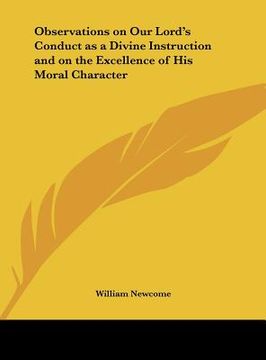 Observations on Our Lord's Conduct as a Divine Instruction and on the Excellence of His Moral Character

William Newcome